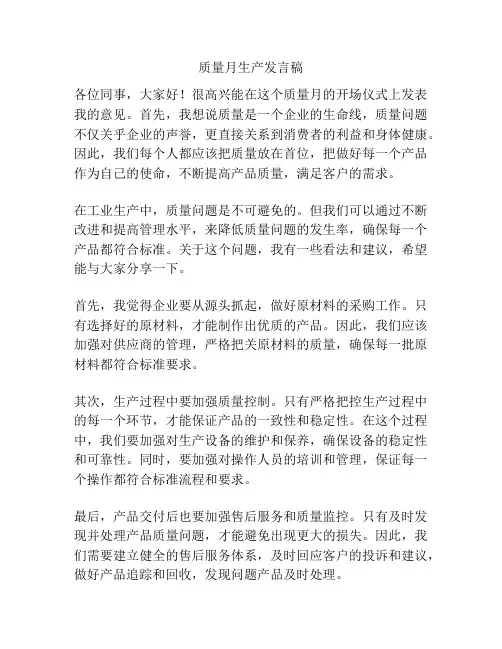 质量月生产发言稿

各位同事，大家好！很高兴能在这个质量月的开场仪式上发表我的意见。首先，我想说质量是一个企业的生命线，质量问题不仅关乎企业的声誉，更直接关系到消费者的利益和身体健康。因此，我们每个人都应该把质量放在首位，把做好每一个产品作为自己的使命，不断提高产品质量，满足客户的需求。

在工业生产中，质量问题是不可避免的。但我们可以通过不断改进和提高管理水平，来降低质量问题的发生率，确保每一个产品都符合标准。关于这个问题，我有一些看法和建议，希望能与大家分享一下。

首先，我觉得企业要从源头抓起，做好原材料的采购工作。只有选择好的原材料，才能制作出优质的产品。因此，我们应该加强对供应商的管理，严格把关原材料的质量，确保每一批原材料都符合标准要求。

其次，生产过程中要加强质量控制。只有严格把控生产过程中的每一个环节，才能保证产品的一致性和稳定性。在这个过程中，我们要加强对生产设备的维护和保养，确保设备的稳定性和可靠性。同时，要加强对操作人员的培训和管理，保证每一个操作都符合标准流程和要求。

最后，产品交付后也要加强售后服务和质量监控。只有及时发现并处理产品质量问题，才能避免出现更大的损失。因此，我们需要建立健全的售后服务体系，及时回应客户的投诉和建议，做好产品追踪和回收，发现问题产品及时处理。